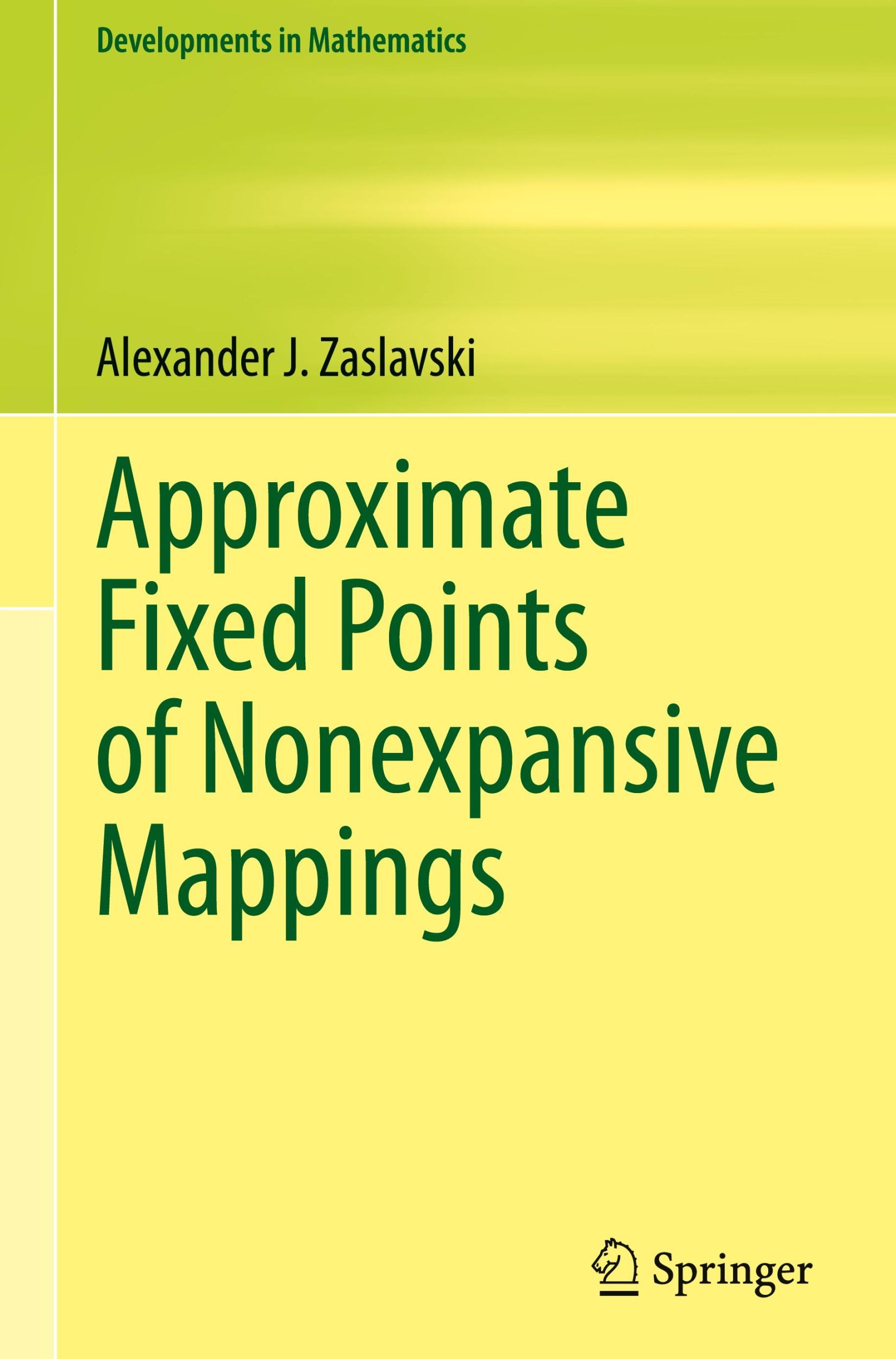 Developments in Mathematics

Alexander J. Zaslavski

Approximate Fixed Points of Nonexpansive Mappings

Springer